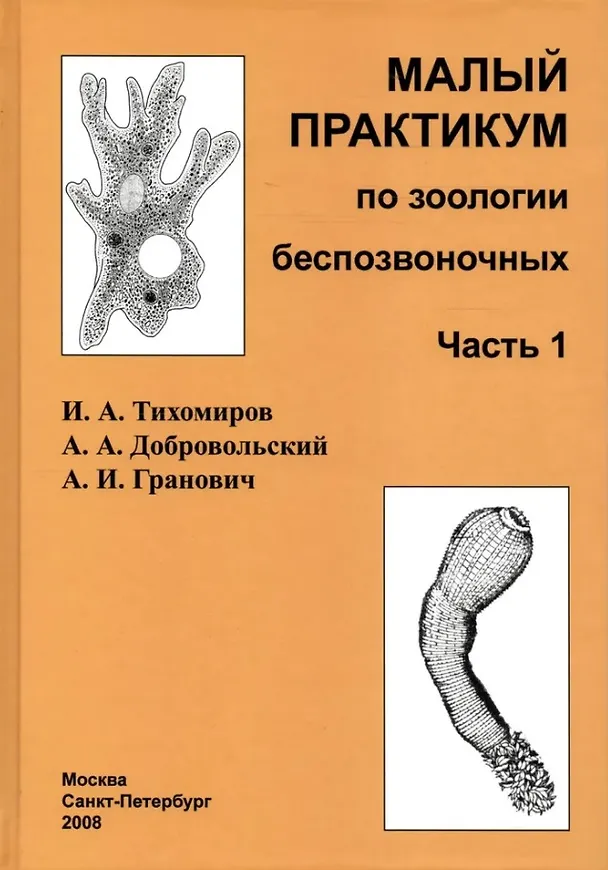 МАЛЫЙ
ПРАКТИКУМ
по зоологии
беспозвоночных

Часть 1

И. А. Тихомиров
А. А. Добровольский
А. И. Гранович

Москва
Санкт-Петербург
2008